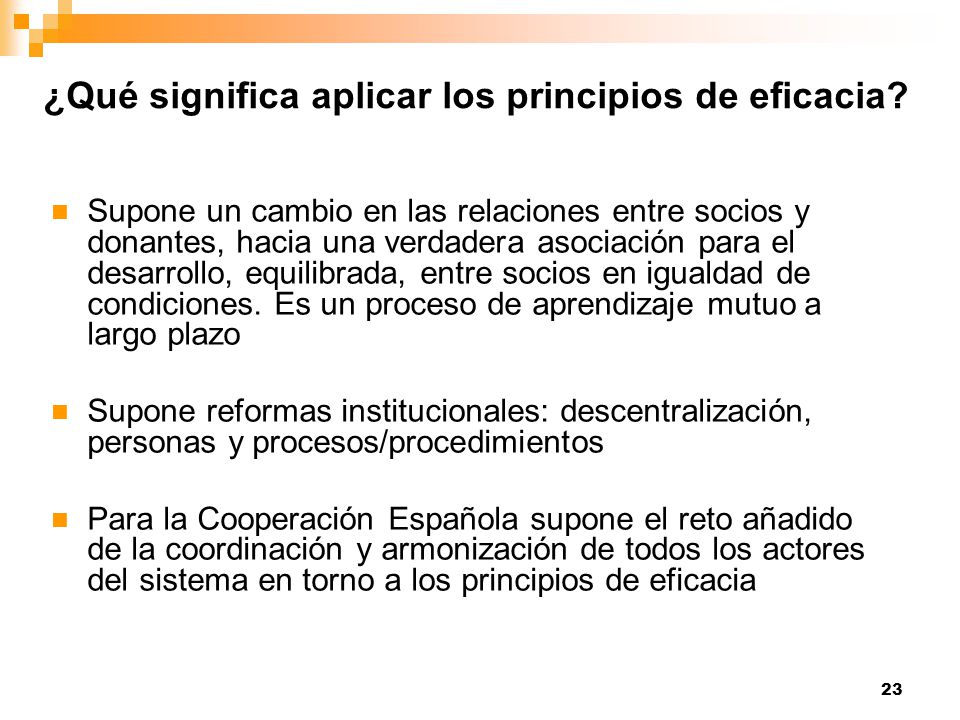 ¿Qué significa aplicar los principios de eficacia?

Supone un cambio en las relaciones entre socios y donantes, hacia una verdadera asociación para el desarrollo, equilibrada, entre socios en igualdad de condiciones. Es un proceso de aprendizaje mutuo a largo plazo

Supone reformas institucionales: descentralización, personas y procesos/procedimientos

Para la Cooperación Española supone el reto añadido de la coordinación y armonización de todos los actores del sistema en torno a los principios de eficacia

23